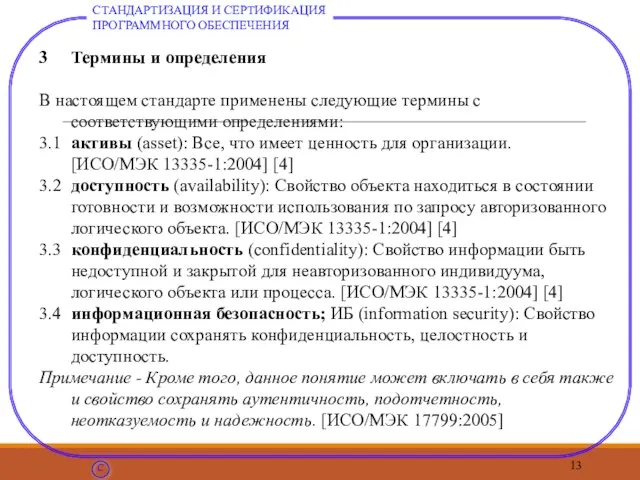 СТАНДАРТИЗАЦИЯ И СЕРТИФИКАЦИЯ ПРОГРАММНОГО ОБЕСПЕЧЕНИЯ

3 Термины и определения

В настоящем стандарте применены следующие термины с соответствующими определениями:

3.1 активы (asset): Все, что имеет ценность для организации. [ИСО/МЭК 13335-1:2004] [4]

3.2 доступность (availability): Свойство объекта находиться в состоянии готовности и возможности использования по запросу авторизованного логического объекта. [ИСО/МЭК 13335-1:2004] [4]

3.3 конфиденциальность (confidentiality): Свойство информации быть недоступной и закрытой для неавторизованного индивидуума, логического объекта или процесса. [ИСО/МЭК 13335-1:2004] [4]

3.4 информационная безопасность; ИБ (information security): Свойство информации сохранять конфиденциальность, целостность и доступность.

Примечание - Кроме того, данное понятие может включать в себя также и свойство сохранять аутентичность, подотчетность, неотказуемость и надежность. [ИСО/МЭК 17799:2005]

C

13